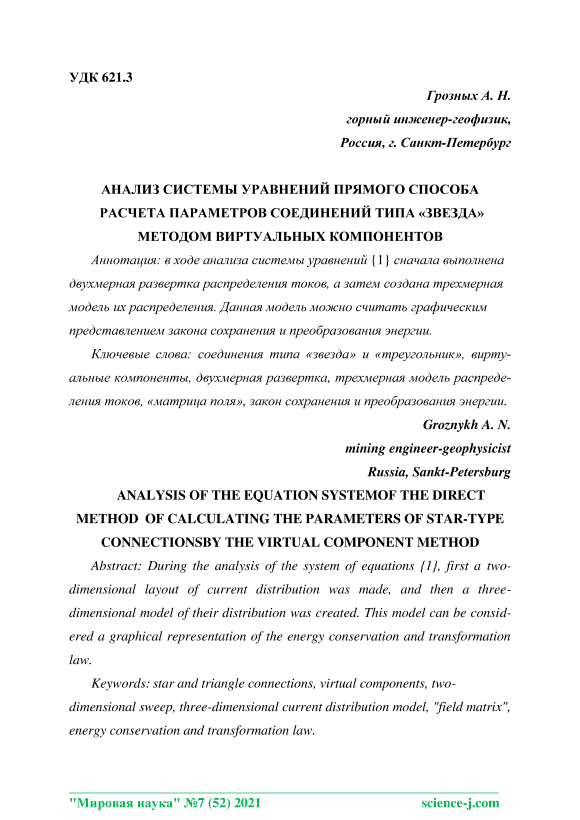 УДК 621.3

Грозных А. Н.

горный инженер-геофизик,

Россия, г. Санкт-Петербург

АНАЛИЗ СИСТЕМЫ УРАВНЕНИЙ ПРЯМОГО СПОСОБА РАСЧЕТА ПАРАМЕТРОВ СОЕДИНЕНИЙ ТИПА «ЗВЕЗДА» МЕТОДОМ ВИРТУАЛЬНЫХ КОМПОНЕНТОВ

Аннотация: в ходе анализа системы уравнений {1} сначала выполнена двухмерная развертка распределения токов, а затем создана трехмерная модель их распределения. Данная модель можно считать графическим представлением закона сохранения и преобразования энергии.

Ключевые слова: соединения типа «звезда» и «треугольник», виртуальные компоненты, двухмерная развертка, трехмерная модель распределения токов, «матрица поля», закон сохранения и преобразования энергии.

Groznykh A. N.

mining engineer-geophysicist

Russia, Sankt-Petersburg

ANALYSIS OF THE EQUATION SYSTEMOF THE DIRECT METHOD OF CALCULATING THE PARAMETERS OF STAR-TYPE CONNECTIONSBY THE VIRTUAL COMPONENT METHOD

Abstract: During the analysis of the system of equations {1}, first a two-dimensional layout of current distribution was made, and then a three-dimensional model of their distribution was created. This model can be considered a graphical representation of the energy conservation and transformation law.

Keywords: star and triangle connections, virtual components, two-dimensional sweep, three-dimensional current distribution model, "field matrix", energy conservation and transformation law.

"Мировая наука" №7 (52) 2021 science-j.com